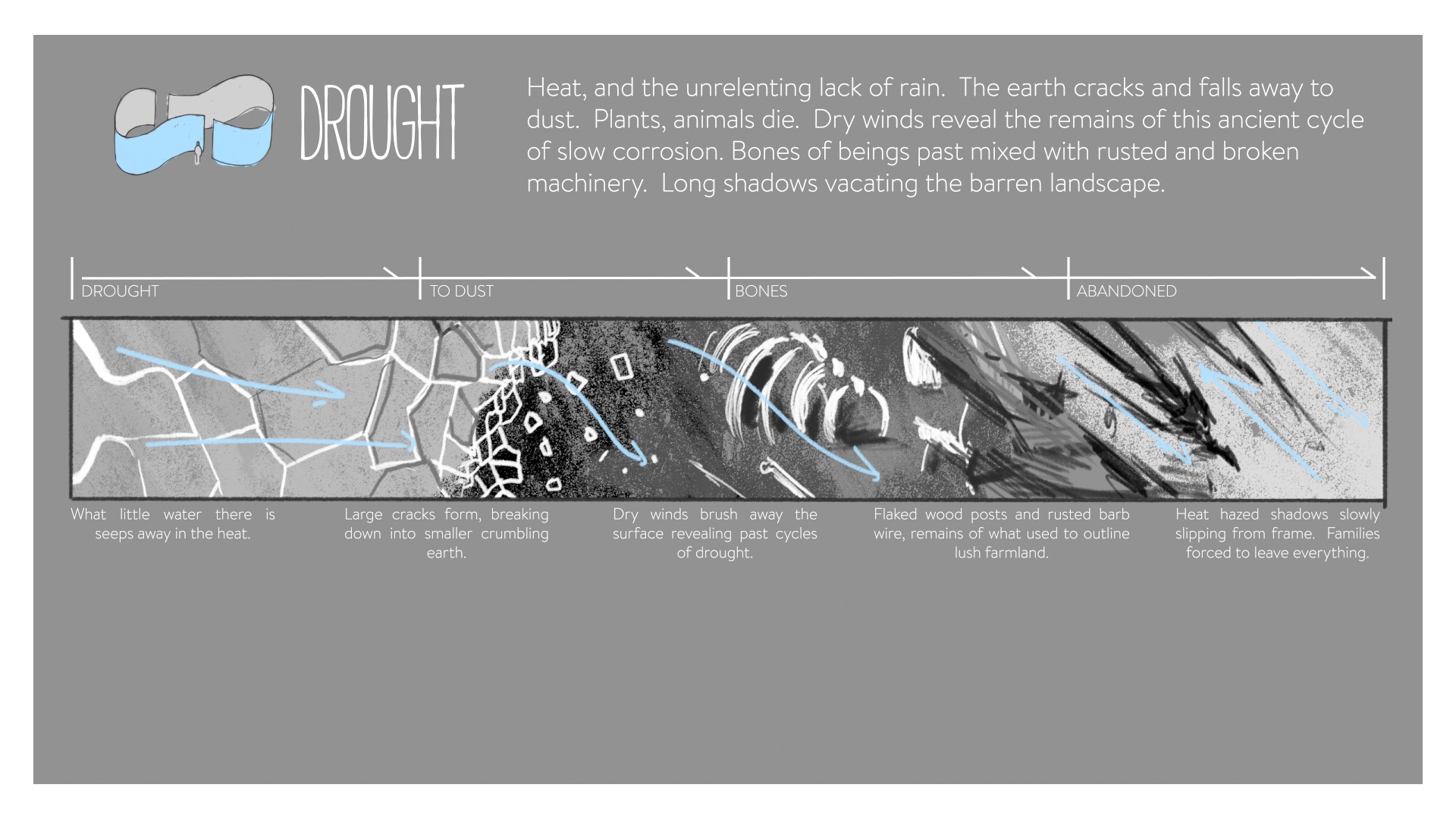 DROUGHT

Heat, and the unrelenting lack of rain. The earth cracks and falls away to dust. Plants, animals die. Dry winds reveal the remains of this ancient cycle of slow corrosion. Bones of beings past mixed with rusted and broken machinery. Long shadows vacating the barren landscape.

DROUGHT

TO DUST

BONES

ABANDONED

What little water there is seeps away in the heat.

Large cracks form, breaking down into smaller crumbling earth.

Dry winds brush away the surface revealing past cycles of drought.

Flaked wood posts and rusted barb wire, remains of what used to outline lush farmland.

Heat hazed shadows slowly slipping from frame. Families forced to leave everything.